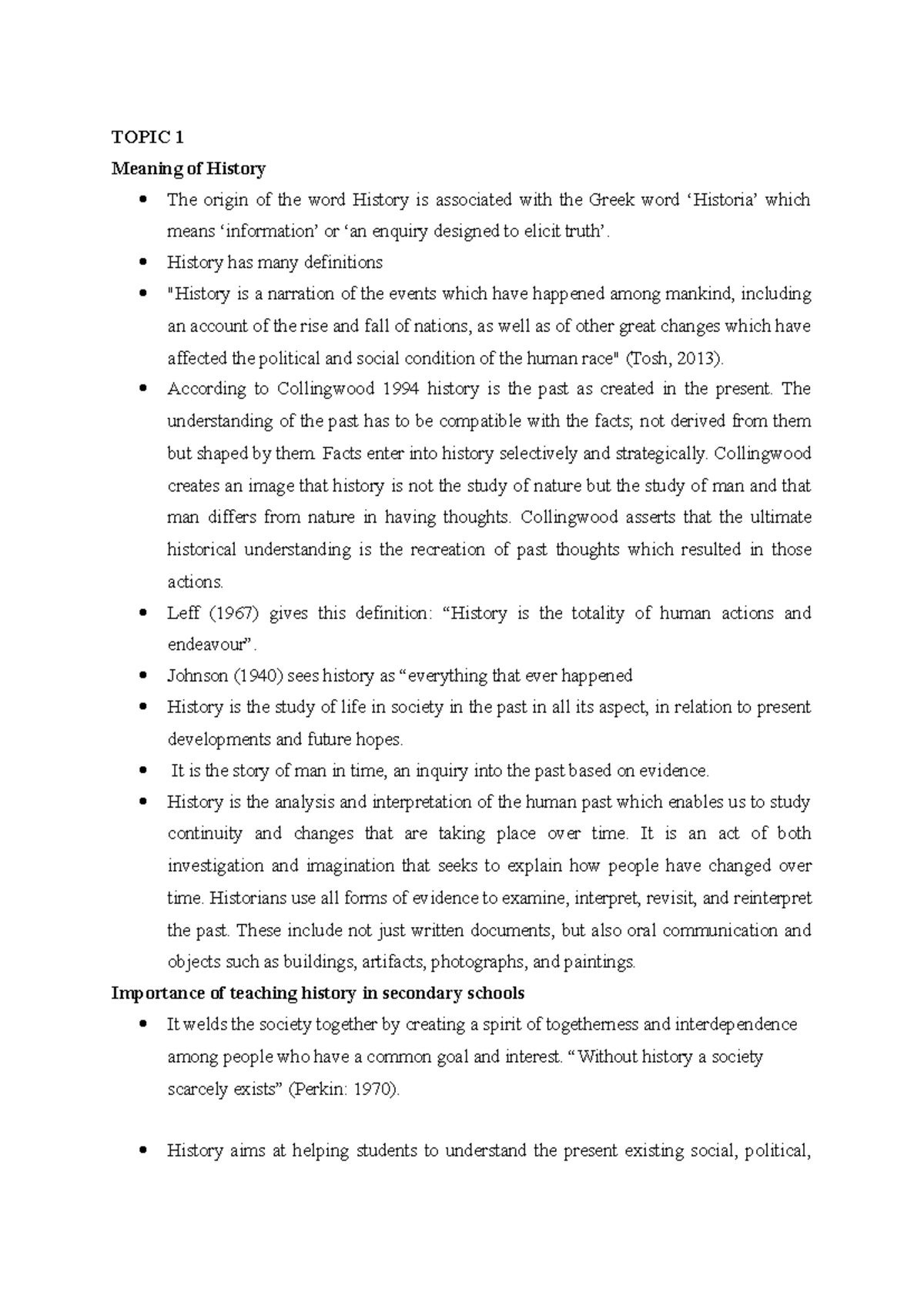 TOPIC 1

Meaning of History

• The origin of the word History is associated with the Greek word 'Historia' which means 'information' or 'an enquiry designed to elicit truth'.
• History has many definitions
• "History is a narration of the events which have happened among mankind, including an account of the rise and fall of nations, as well as of other great changes which have affected the political and social condition of the human race" (Tosh, 2013).
• According to Collingwood 1994 history is the past as created in the present. The understanding of the past has to be compatible with the facts; not derived from them but shaped by them. Facts enter into history selectively and strategically. Collingwood creates an image that history is not the study of nature but the study of man and that man differs from nature in having thoughts. Collingwood asserts that the ultimate historical understanding is the recreation of past thoughts which resulted in those actions.
• Leff (1967) gives this definition: "History is the totality of human actions and endeavour".
• Johnson (1940) sees history as "everything that ever happened
• History is the study of life in society in the past in all its aspect, in relation to present developments and future hopes.
• It is the story of man in time, an inquiry into the past based on evidence.
• History is the analysis and interpretation of the human past which enables us to study continuity and changes that are taking place over time. It is an act of both investigation and imagination that seeks to explain how people have changed over time. Historians use all forms of evidence to examine, interpret, revisit, and reinterpret the past. These include not just written documents, but also oral communication and objects such as buildings, artifacts, photographs, and paintings.

Importance of teaching history in secondary schools

• It welds the society together by creating a spirit of togetherness and interdependence among people who have a common goal and interest. "Without history a society scarcely exists" (Perkin: 1970).

• History aims at helping students to understand the present existing social, political,